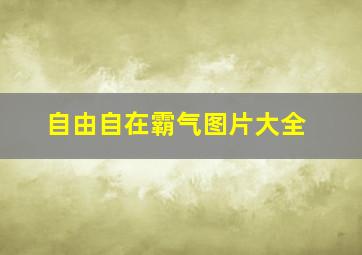 自由自在霸气图片大全